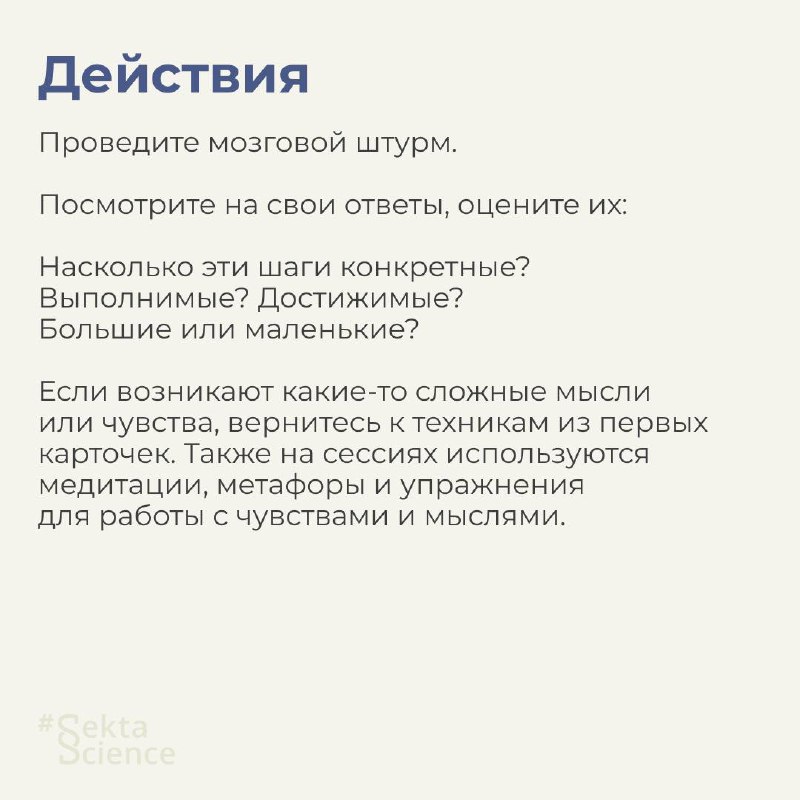 Действия

Проведите мозговой штурм.

Посмотрите на свои ответы, оцените их:

Насколько эти шаги конкретные? Выполнимые? Достижимые? Большие или маленькие?

Если возникают какие-то сложные мысли или чувства, вернитесь к техникам из первых карточек. Также на сессиях используются медитации, метафоры и упражнения для работы с чувствами и мыслями.

#Sekta Science